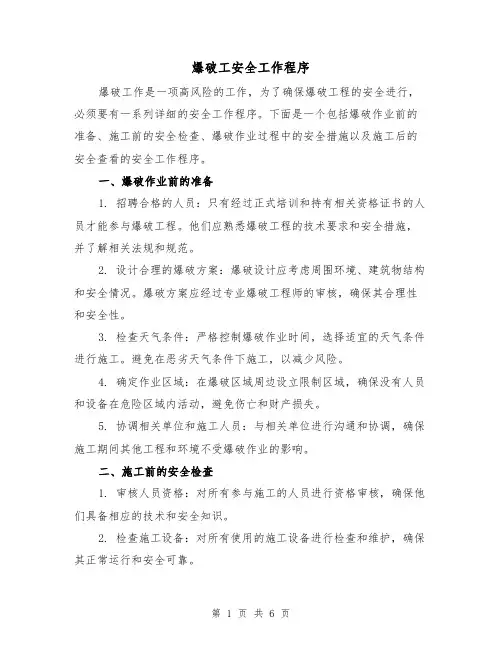 爆破工安全工作程序

爆破工作是一项高风险的工作，为了确保爆破工程的安全进行，必须要有一系列详细的安全工作程序。下面是一个包括爆破作业前的准备、施工前的安全检查、爆破作业过程中的安全措施以及施工后的安全查看的安全工作程序。

一、爆破作业前的准备

1. 招聘合格的人员：只有经过正式培训和持有相关资格证书的人员才能参与爆破工程。他们应熟悉爆破工程的技术要求和安全措施，并了解相关法规和规范。

2. 设计合理的爆破方案：爆破设计应考虑周围环境、建筑物结构和安全情况。爆破方案应经过专业爆破工程师的审核，确保其合理性和安全性。

3. 检查天气条件：严格控制爆破作业时间，选择适宜的天气条件进行施工。避免在恶劣天气条件下施工，以减少风险。

4. 确定作业区域：在爆破区域周边设立限制区域，确保没有人员和设备在危险区域内活动，避免伤亡和财产损失。

5. 协调相关单位和施工人员：与相关单位进行沟通和协调，确保施工期间其他工程和环境不受爆破作业的影响。

二、施工前的安全检查

1. 审核人员资格：对所有参与施工的人员进行资格审核，确保他们具备相应的技术和安全知识。

2. 检查施工设备：对所有使用的施工设备进行检查和维护，确保其正常运行和安全可靠。

第 1 页 共 6 页